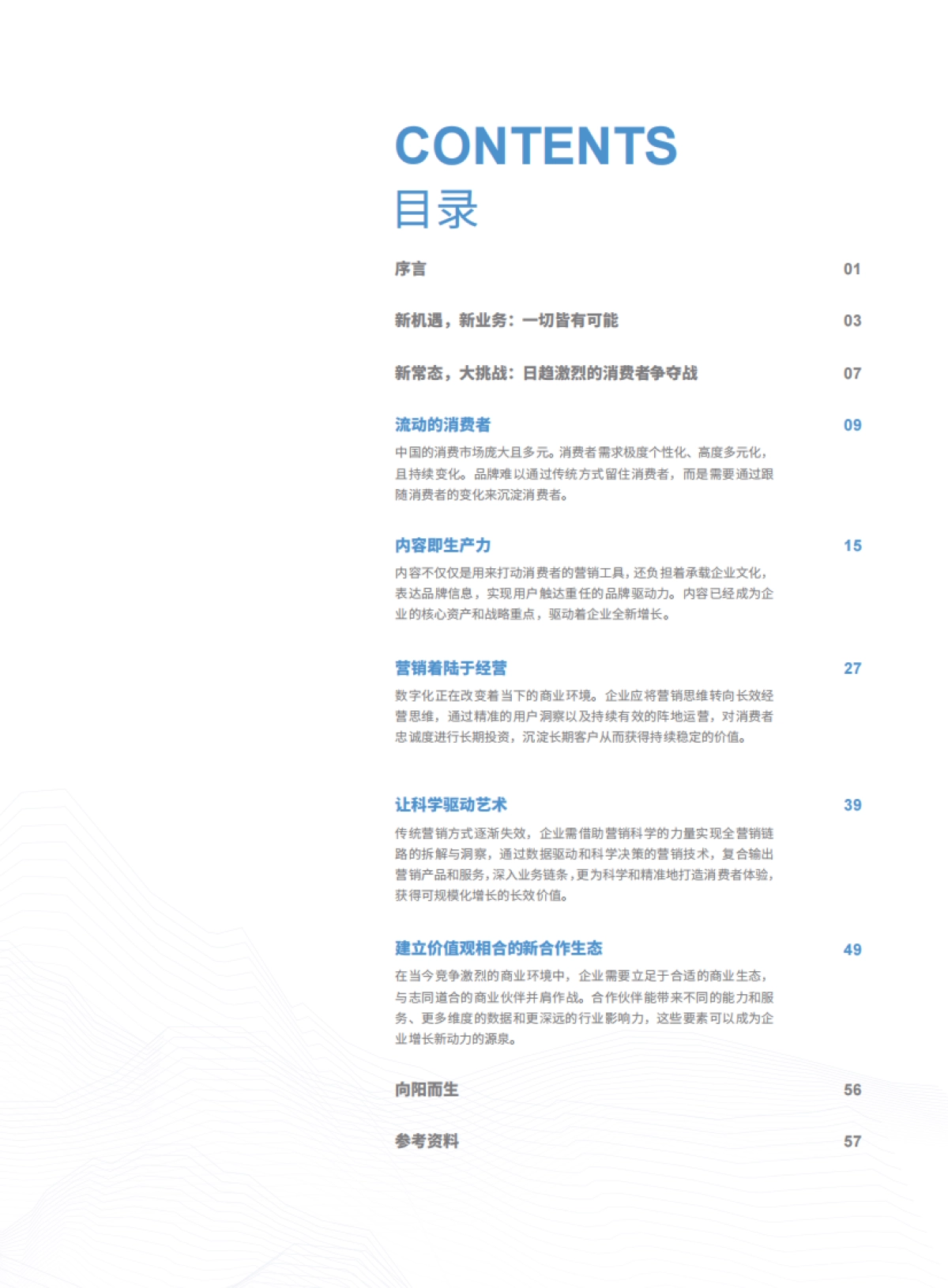 CONTENTS
目录

序言 01

新机遇，新业务：一切皆有可能 03

新常态，大挑战：日趋激烈的消费者争夺战 07

流动的消费者 09
中国的消费市场庞大且多元。消费者需求极度个性化、高度多元化，且持续变化。品牌难以通过传统方式留住消费者，而是需要通过跟随消费者的变化来沉淀消费者。

内容即生产力 15
内容不仅仅是用来打动消费者的营销工具，还负担着承载企业文化，表达品牌信息，实现用户触达重任的品牌驱动力。内容已经成为企业的核心资产和战略重点，驱动着企业全新增长。

营销着陆于经营 27
数字化正在改变着当下的商业环境。企业应将营销思维转向长效经营思维，通过精准的用户洞察以及持续有效的阵地运营，对消费者忠诚度进行长期投资，沉淀长期客户从而获得持续稳定的价值。

让科学驱动艺术 39
传统营销方式逐渐失效，企业需借助营销科学的力量实现全营销链路的拆解与洞察，通过数据驱动和科学决策的营销技术，复合输出营销产品和服务，深入业务链条，更为科学和精准地打造消费者体验，获得可规模化增长的长效价值。

建立价值观相合的新合作生态 49
在当今竞争激烈的商业环境中，企业需要立足于合适的商业生态，与志同道合的商业伙伴并肩作战。合作伙伴能带来不同的能力和服务、更多维度的数据和更深远的行业影响力，这些要素可以成为企业增长新动力的源泉。

向阳而生 56

参考资料 57